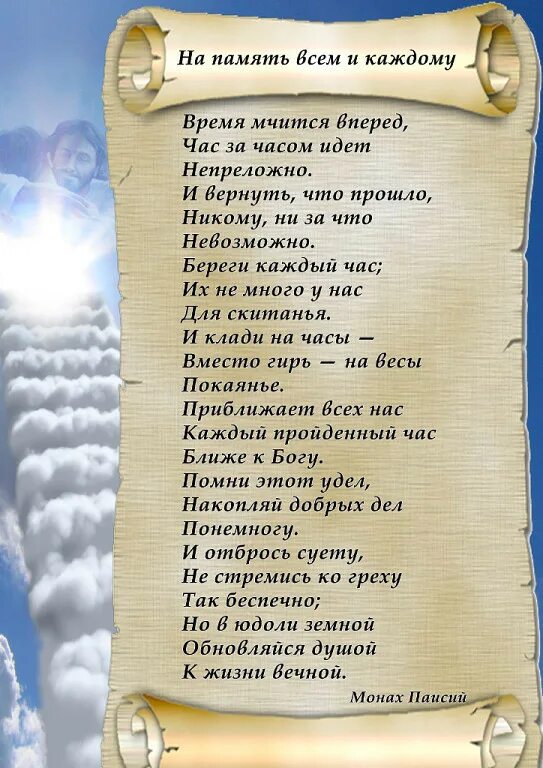 На память всем и каждому

Время мчится вперед,
Час за часом идет
Непреложно.
И вернуть, что прошло,
Никому, ни за что
Невозможно.
Береги каждый час;
Их не много у нас
Для скитанья.
И клади на часы —
Вместо гирь — на весы
Покаянье.
Приближает всех нас
Каждый пройденный час
Ближе к Богу.
Помни этот удел,
Накопляй добрых дел
Понемногу.
И отбрось суету,
Не стремись ко греху
Так беспечно;
Но в юдоли земной
Обновляйся душой
К жизни вечной.

Монах Паисий